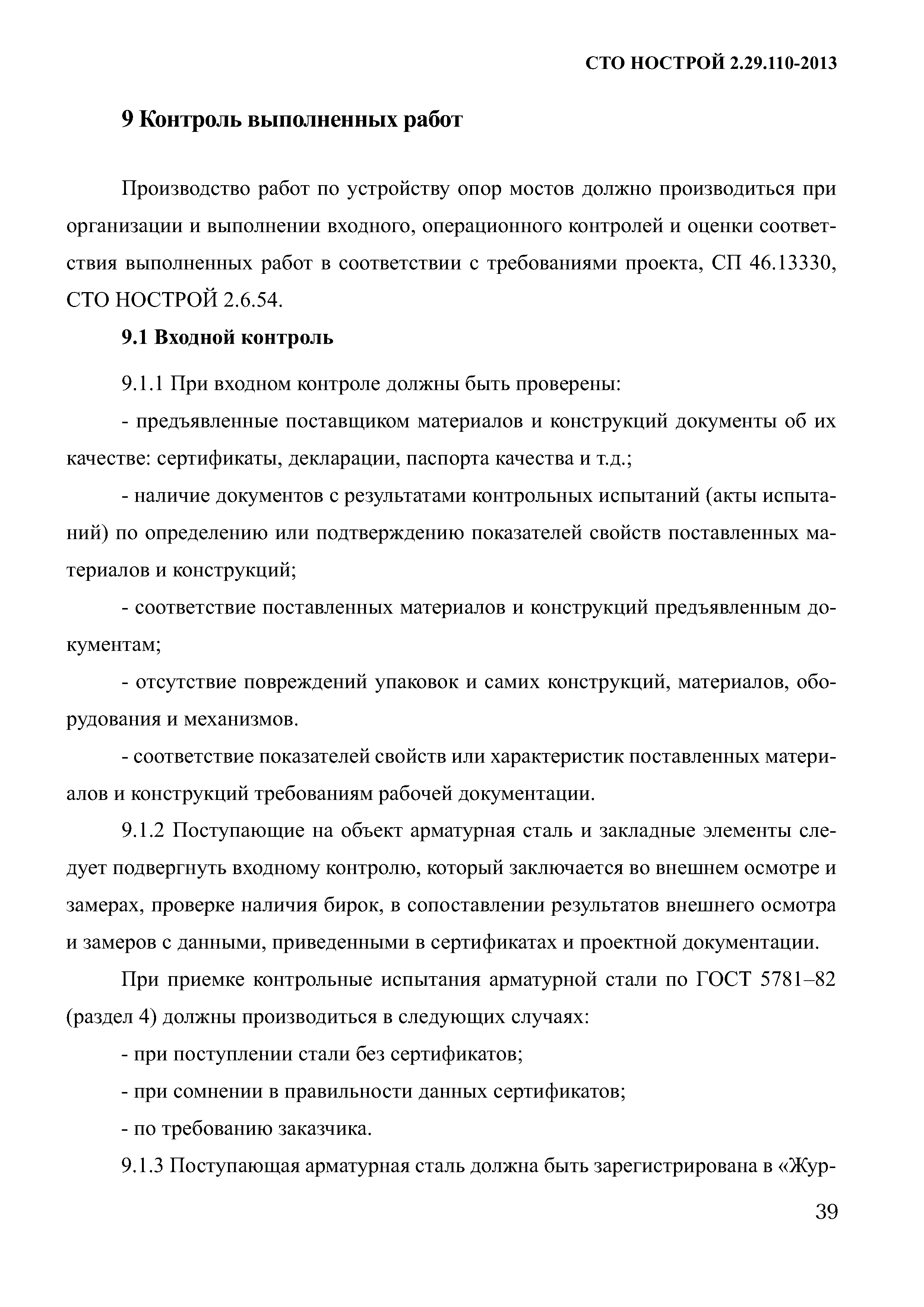 СТО НОСТРОЙ 2.29.110-2013

9 Контроль выполненных работ

Производство работ по устройству опор мостов должно производиться при организации и выполнении входного, операционного контролей и оценки соответствия выполненных работ в соответствии с требованиями проекта, СП 46.13330, СТО НОСТРОЙ 2.6.54.

9.1 Входной контроль

9.1.1 При входном контроле должны быть проверены:

- предъявленные поставщиком материалов и конструкций документы об их качестве: сертификаты, декларации, паспорта качества и т.д.;

- наличие документов с результатами контрольных испытаний (акты испытаний) по определению или подтверждению показателей свойств поставленных материалов и конструкций;

- соответствие поставленных материалов и конструкций предъявленным документам;

- отсутствие повреждений упаковок и самих конструкций, материалов, оборудования и механизмов.

- соответствие показателей свойств или характеристик поставленных материалов и конструкций требованиям рабочей документации.

9.1.2 Поступающие на объект арматурная сталь и закладные элементы следует подвергнуть входному контролю, который заключается во внешнем осмотре и замерах, проверке наличия бирок, в сопоставлении результатов внешнего осмотра и замеров с данными, приведенными в сертификатах и проектной документации.

При приемке контрольные испытания арматурной стали по ГОСТ 5781–82 (раздел 4) должны производиться в следующих случаях:

- при поступлении стали без сертификатов;

- при сомнении в правильности данных сертификатов;

- по требованию заказчика.

9.1.3 Поступающая арматурная сталь должна быть зарегистрирована в «Жур-

39